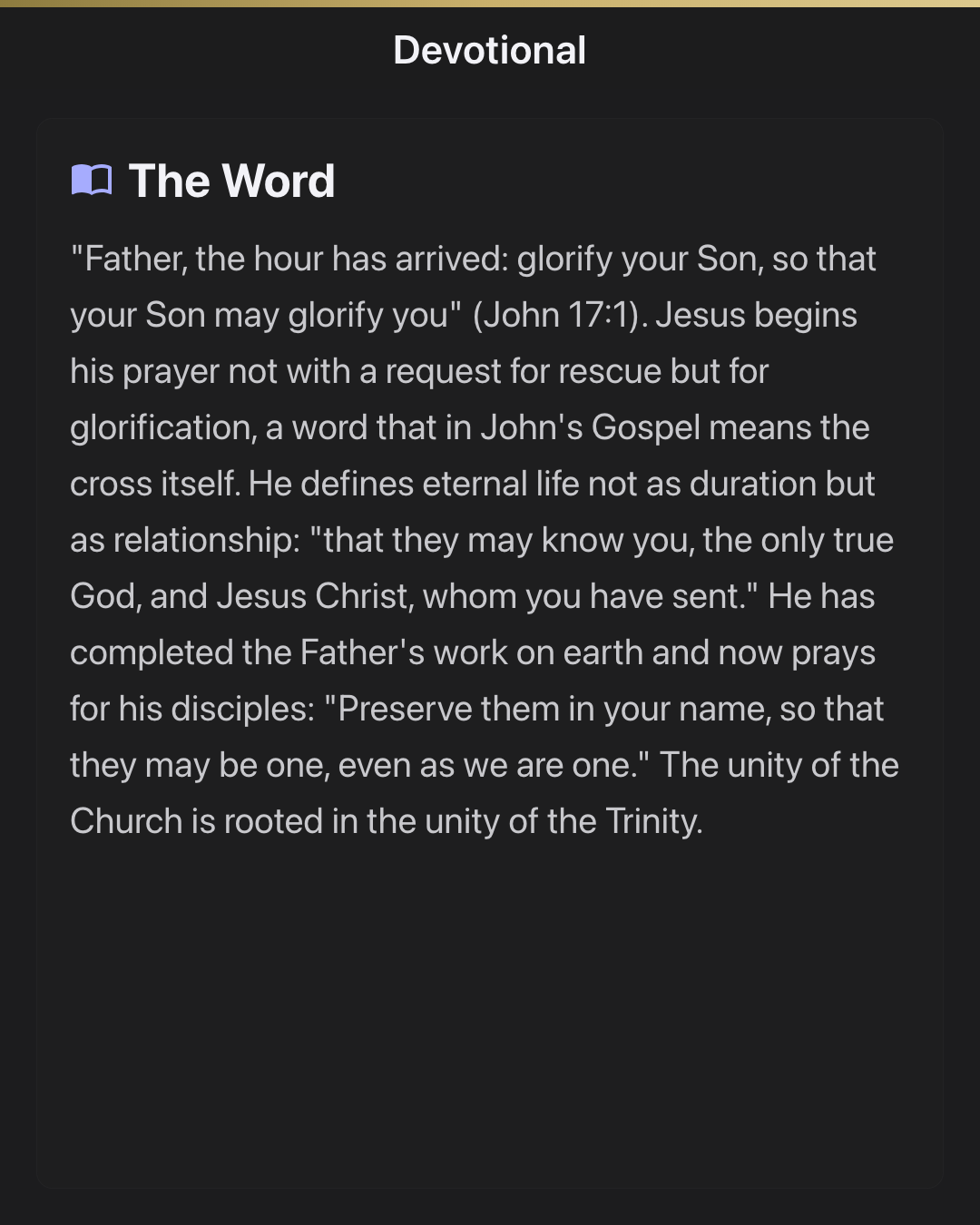 Devotional

The Word

"Father, the hour has arrived: glorify your Son, so that your Son may glorify you" (John 17:1). Jesus begins his prayer not with a request for rescue but for glorification, a word that in John's Gospel means the cross itself. He defines eternal life not as duration but as relationship: "that they may know you, the only true God, and Jesus Christ, whom you have sent." He has completed the Father's work on earth and now prays for his disciples: "Preserve them in your name, so that they may be one, even as we are one." The unity of the Church is rooted in the unity of the Trinity.